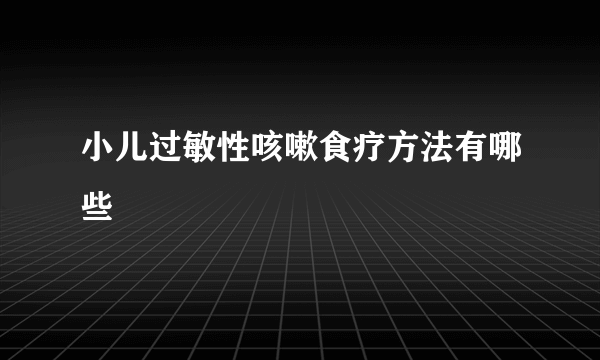 小儿过敏性咳嗽食疗方法有哪些